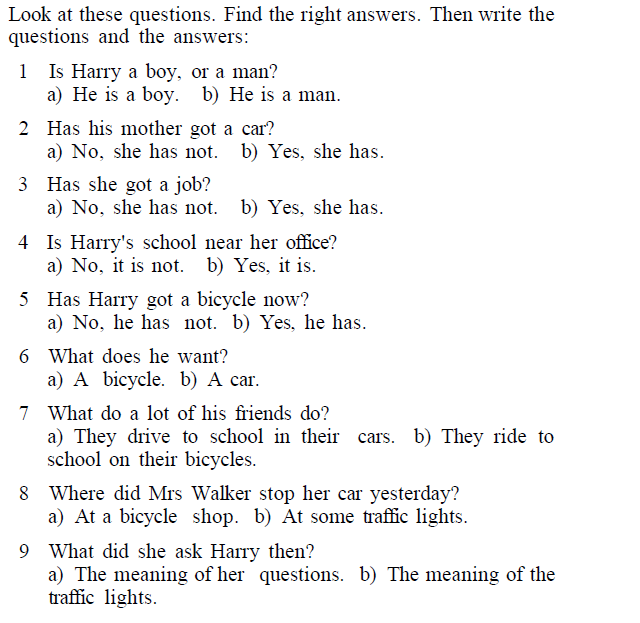 Look at these questions. Find the right answers. Then write the questions and the answers:

1 Is Harry a boy, or a man?
a) He is a boy. b) He is a man.

2 Has his mother got a car?
a) No, she has not. b) Yes, she has.

3 Has she got a job?
a) No, she has not. b) Yes, she has.

4 Is Harry's school near her office?
a) No, it is not. b) Yes, it is.

5 Has Harry got a bicycle now?
a) No, he has not. b) Yes, he has.

6 What does he want?
a) A bicycle. b) A car.

7 What do a lot of his friends do?
a) They drive to school in their cars. b) They ride to school on their bicycles.

8 Where did Mrs Walker stop her car yesterday?
a) At a bicycle shop. b) At some traffic lights.

9 What did she ask Harry then?
a) The meaning of her questions. b) The meaning of the traffic lights.